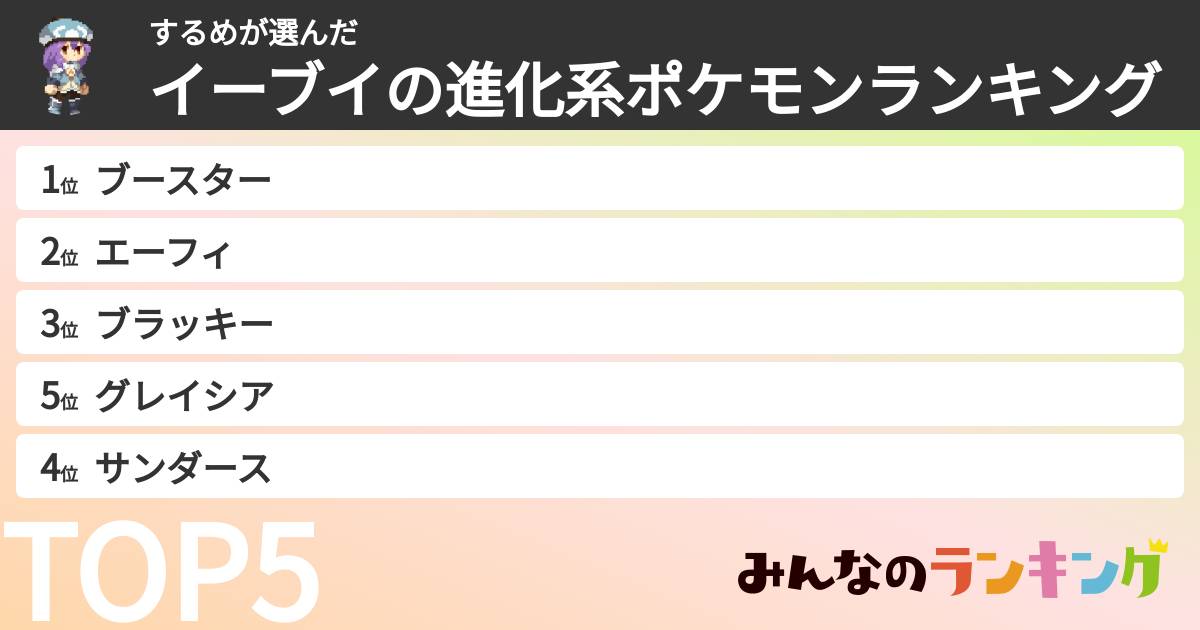 するめが選んだ
イーブイの進化系ポケモンランキング

1位 ブースター
2位 エーフィ
3位 ブラッキー
5位 グレイシア
4位 サンダース

TOP5

みんなのランキング